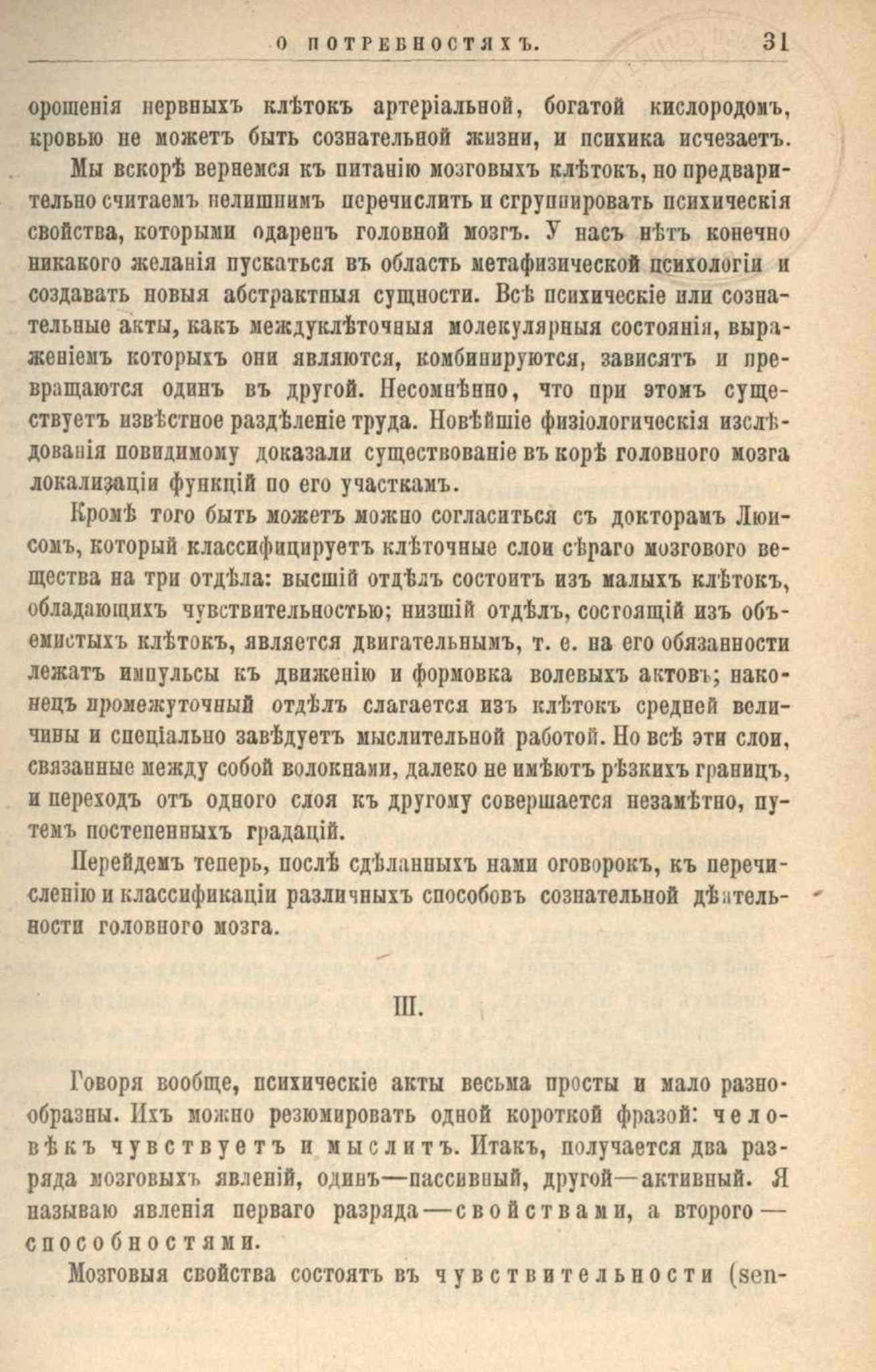 О ПОТРЕБНОСТЯХЪ. 31

орошенія нервныхъ клѣтокъ артеріальной, богатой кислородомъ, кровью не можетъ быть сознательной жизни, и психика исчезаетъ.

Мы вскорѣ вернемся къ питанію мозговыхъ клѣтокъ, но предварительно считаемъ нелишнимъ перечислить и сгруппировать психическія свойства, которыми одаренъ головной мозгъ. У насъ нѣтъ конечно никакого желанія пускаться въ область метафизической психологіи и создавать новыя абстрактныя сущности. Всѣ психическіе или сознательные акты, какъ междуклѣточныя молекулярныя состоянія, выраженіемъ которыхъ они являются, комбинируются, зависятъ и превращаются одинъ въ другой. Несомнѣнно, что при этомъ существуетъ извѣстное раздѣленіе труда. Новѣйшіе физіологическія изслѣдованія повидимому доказали существованіе въ корѣ головного мозга локализаціи функцій по его участкамъ.

Кромѣ того быть можетъ можно согласиться съ докторамъ Люисомъ, который классифицируетъ клѣточные слои сѣраго мозгового вещества на три отдѣла: высшій отдѣлъ состоитъ изъ малыхъ клѣтокъ, обладающихъ чувствительностью; низшій отдѣлъ, состоящій изъ объемистыхъ клѣтокъ, является двигательнымъ, т. е. на его обязанности лежатъ импульсы къ движенію и формовка волевыхъ актовъ; наконецъ промежуточный отдѣлъ слагается изъ клѣтокъ средней величины и спеціально завѣдуетъ мыслительной работой. Но всѣ эти слои, связанные между собой волокнами, далеко не имѣютъ рѣзкихъ границъ, и переходъ отъ одного слоя къ другому совершается незамѣтно, путемъ постепенныхъ градацій.

Перейдемъ теперь, послѣ сдѣланныхъ нами оговорокъ, къ перечисленію и классификаціи различныхъ способовъ сознательной дѣятельности головного мозга.

III.

Говоря вообще, психическіе акты весьма просты и мало разнообразны. Ихъ можно резюмировать одной короткой фразой: человѣкъ чувствуетъ и мыслитъ. Итакъ, получается два разряда мозговыхъ явленій, одинъ—пассивный, другой—активный. Я называю явленія перваго разряда—свойствами, а второго—способностями.

Мозговыя свойства состоятъ въ чувствительности (sen-